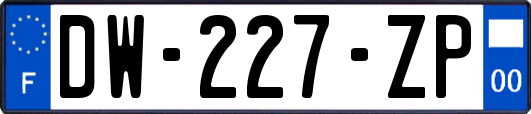 F

DW-227-ZP

00